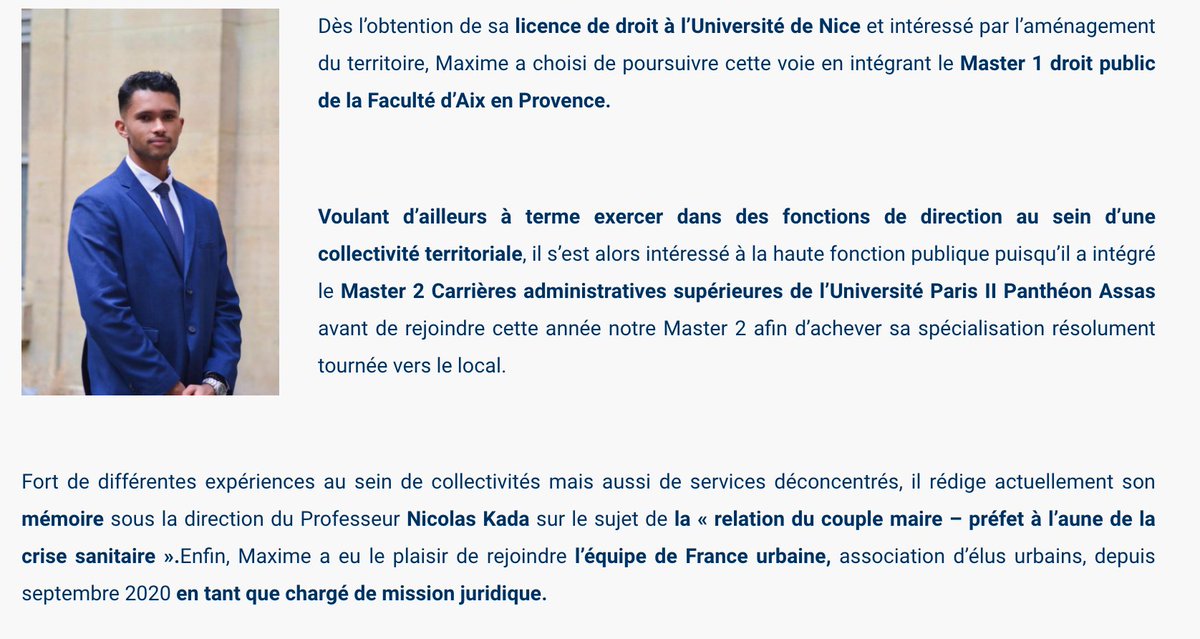 Dès l'obtention de sa licence de droit à l'Université de Nice et intéressé par l'aménagement du territoire, Maxime a choisi de poursuivre cette voie en intégrant le Master 1 droit public de la Faculté d'Aix en Provence.

Voulant d'ailleurs à terme exercer dans des fonctions de direction au sein d'une collectivité territoriale, il s'est alors intéressé à la haute fonction publique puisqu'il a intégré le Master 2 Carrières administratives supérieures de l'Université Paris II Panthéon Assas avant de rejoindre cette année notre Master 2 afin d'achever sa spécialisation résolument tournée vers le local.

Fort de différentes expériences au sein de collectivités mais aussi de services déconcentrés, il rédige actuellement son mémoire sous la direction du Professeur Nicolas Kada sur le sujet de la « relation du couple maire – préfet à l'aune de la crise sanitaire ».Enfin, Maxime a eu le plaisir de rejoindre l'équipe de France urbaine, association d'élus urbains, depuis septembre 2020 en tant que chargé de mission juridique.